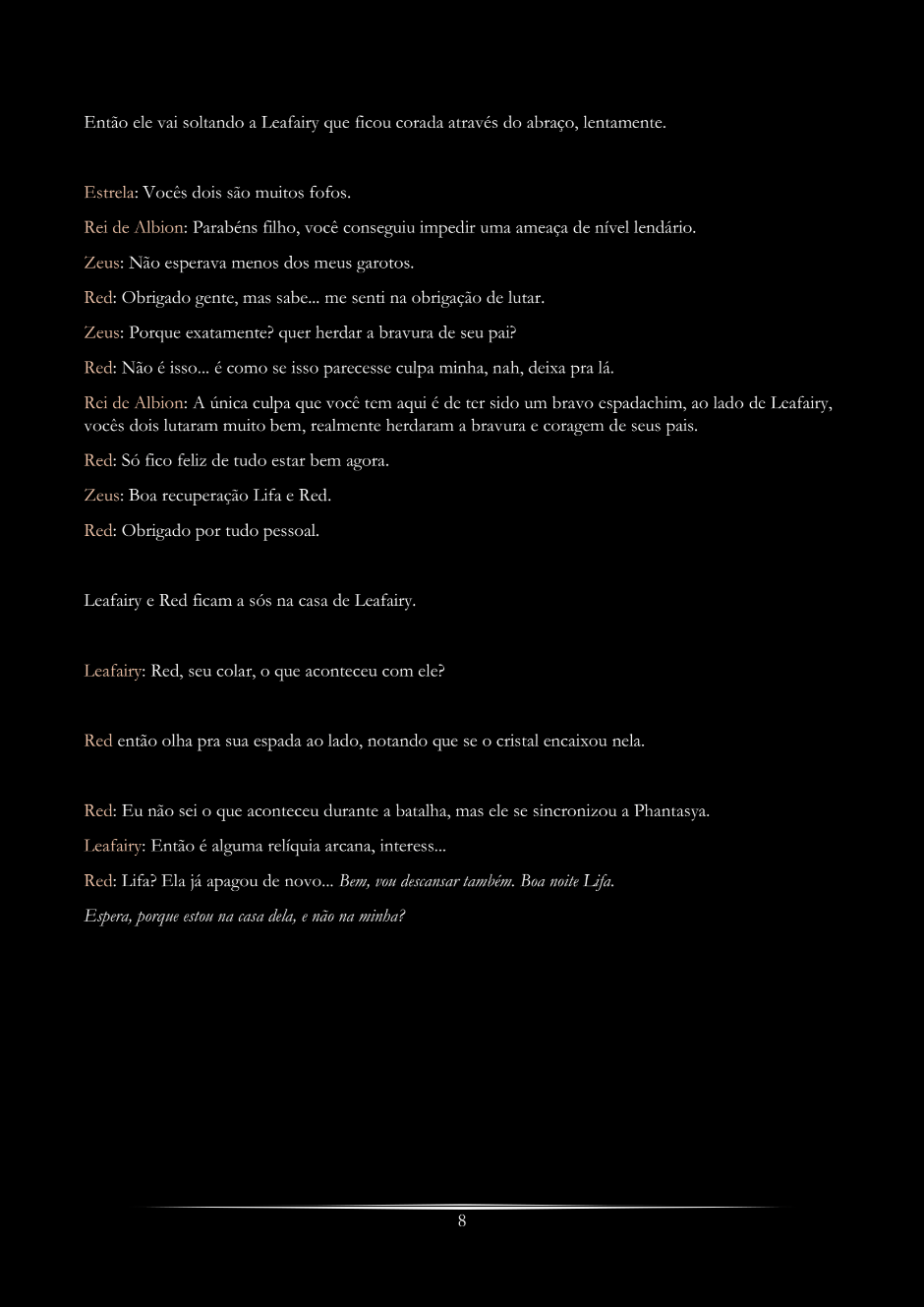 Então ele vai soltando a Leafairy que ficou corada através do abraço, lentamente.

Estrela: Vocês dois são muitos fofos.

Rei de Albion: Parabéns filho, você conseguiu impedir uma ameaça de nível lendário.

Zeus: Não esperava menos dos meus garotos.

Red: Obrigado gente, mas sabe... me senti na obrigação de lutar.

Zeus: Porque exatamente? quer herdar a bravura de seu pai?

Red: Não é isso... é como se isso parecesse culpa minha, nah, deixa pra lá.

Rei de Albion: A única culpa que você tem aqui é de ter sido um bravo espadachim, ao lado de Leafairy, vocês dois lutaram muito bem, realmente herdaram a bravura e coragem de seus pais.

Red: Só fico feliz de tudo estar bem agora.

Zeus: Boa recuperação Lifa e Red.

Red: Obrigado por tudo pessoal.

Leafairy e Red ficam a sós na casa de Leafairy.

Leafairy: Red, seu colar, o que aconteceu com ele?

Red então olha pra sua espada ao lado, notando que se o cristal encaixou nela.

Red: Eu não sei o que aconteceu durante a batalha, mas ele se sincronizou a Phantasya.

Leafairy: Então é alguma relíquia arcana, interess...

Red: Lifa? Ela já apagou de novo... Bem, vou descansar também. Boa noite Lifa.

Espera, porque estou na casa dela, e não na minha?

8